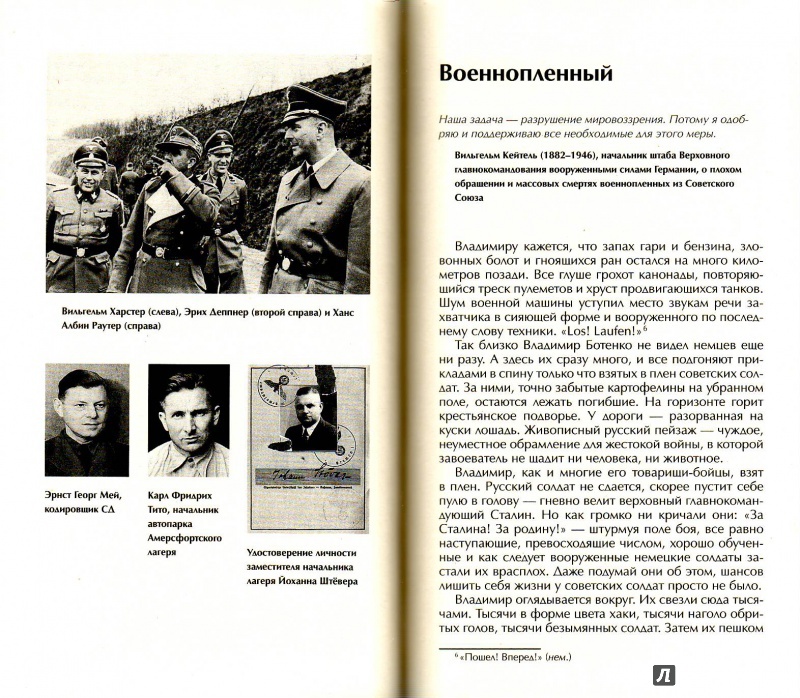 Вильгельм Харстер (слева), Эрих Деппнер (второй справа) и Ханс Албин Раутер (справа)

Эрнст Георг Мей, кодировщик СД

Карл Фридрих Тито, начальник автопарка Амерсфортского лагеря

Удостоверение личности заместителя начальника лагеря Йоханна Штёвера

Военнопленный

Наша задача — разрушение мировоззрения. Потому я одобряю и поддерживаю все необходимые для этого меры.

Вильгельм Кейтель (1882–1946), начальник штаба Верховного главнокомандования вооруженными силами Германии, о плохом обращении и массовых смертях военнопленных из Советского Союза

Владимиру кажется, что запах гари и бензина, зловонных болот и гноящихся ран остался на много километров позади. Все глуше грохот канонады, повторяющийся треск пулеметов и хруст продвигающихся танков. Шум военной машины уступил место звукам речи захватчика в сияющей форме и вооруженного по последнему слову техники. «Los! Laufen!»$^6$

Так близко Владимир Ботенко не видел немцев еще ни разу. А здесь их сразу много, и все подгоняют прикладами в спину только что взятых в плен советских солдат. За ними, точно забытые картофелины на убранном поле, остались лежать погибшие. На горизонте горит крестьянское подворье. У дороги — разорванная на куски лошадь. Живописный русский пейзаж — чуждое, неуместное обрамление для жестокой войны, в которой завоеватель не щадит ни человека, ни животное.

Владимир, как и многие его товарищи-бойцы, взят в плен. Русский солдат не сдается, скорее пустит себе пулю в голову — гневно велит верховный главнокомандующий Сталин. Но как громко ни кричали они: «За Сталина! За родину!» — штурмуя поле боя, все равно наступающие, превосходящие числом, хорошо обученные и как следует вооруженные немецкие солдаты застали их врасплох. Даже подумай они об этом, шансов лишить себя жизни у советских солдат просто не было.

Владимир оглядывается вокруг. Их свезли сюда тысячами. Тысячи в форме цвета хаки, тысячи наголо обритых голов, тысячи безымянных солдат. Затем их пешком

$^6$ «Пошел! Вперед!» (нем.)